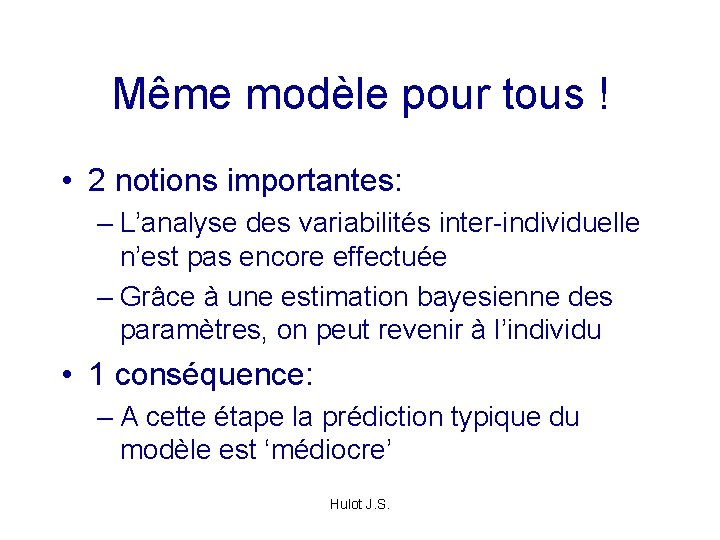 Même modèle pour tous !

• 2 notions importantes:
– L’analyse des variabilités inter-individuelle n’est pas encore effectuée
– Grâce à une estimation bayesienne des paramètres, on peut revenir à l’individu

• 1 conséquence:
– A cette étape la prédiction typique du modèle est ‘médiocre’

Hulot J.S.